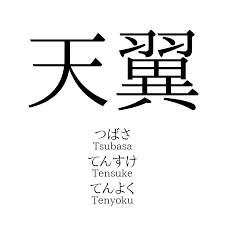 天翼

つばさ
Tsubasa
てんすけ
Tensuke
てんよく
Tenyoku